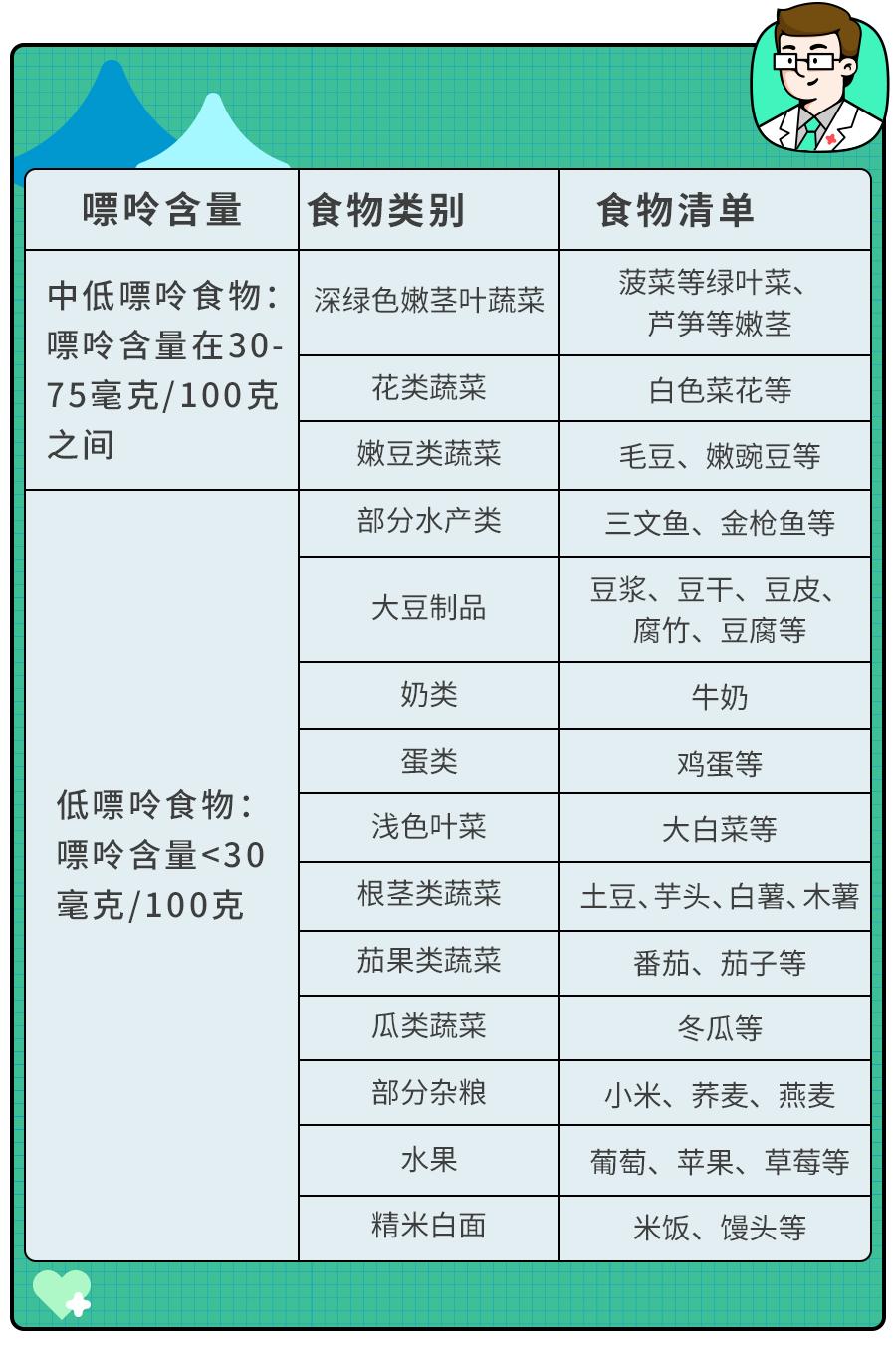 | 嘌呤含量 | 食物类别 | 食物清单 |
|---|---|---|
| 中低嘌呤食物：嘌呤含量在30-75毫克/100克之间 | 深绿色嫩茎叶蔬菜 | 菠菜等绿叶菜、芦笋等嫩茎 |
| | 花类蔬菜 | 白色菜花等 |
| | 嫩豆类蔬菜 | 毛豆、嫩豌豆等 |
| 低嘌呤食物：嘌呤含量<30毫克/100克 | 部分水产类 | 三文鱼、金枪鱼等 |
| | 大豆制品 | 豆浆、豆干、豆皮、腐竹、豆腐等 |
| | 奶类 | 牛奶 |
| | 蛋类 | 鸡蛋等 |
| | 浅色叶菜 | 大白菜等 |
| | 根茎类蔬菜 | 土豆、芋头、白薯、木薯 |
| | 茄果类蔬菜 | 番茄、茄子等 |
| | 瓜类蔬菜 | 冬瓜等 |
| | 部分杂粮 | 小米、荞麦、燕麦 |
| | 水果 | 葡萄、苹果、草莓等 |
| | 精米白面 | 米饭、馒头等 |